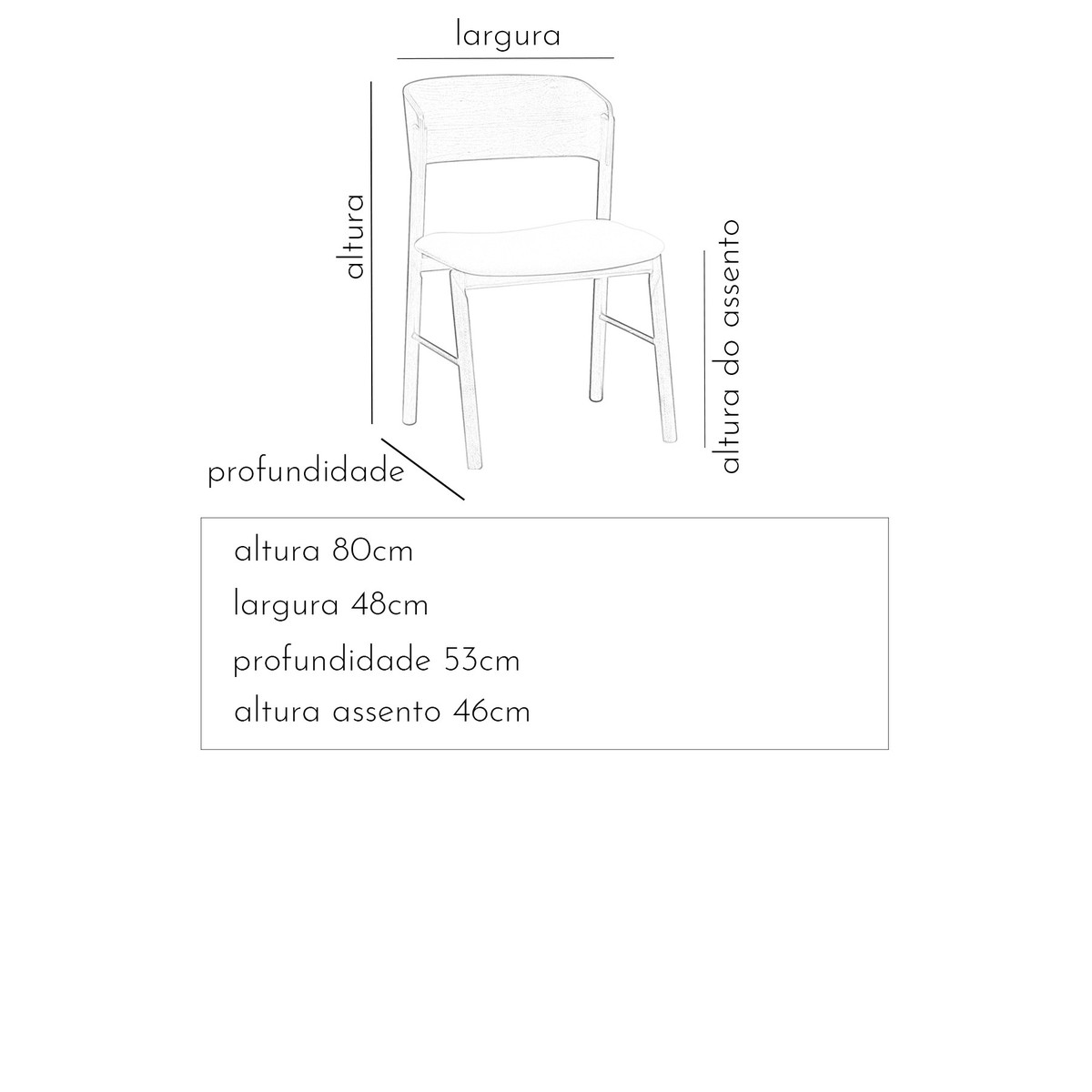 largura

altura

altura do assento

profundidade

altura 80cm
largura 48cm
profundidade 53cm
altura assento 46cm